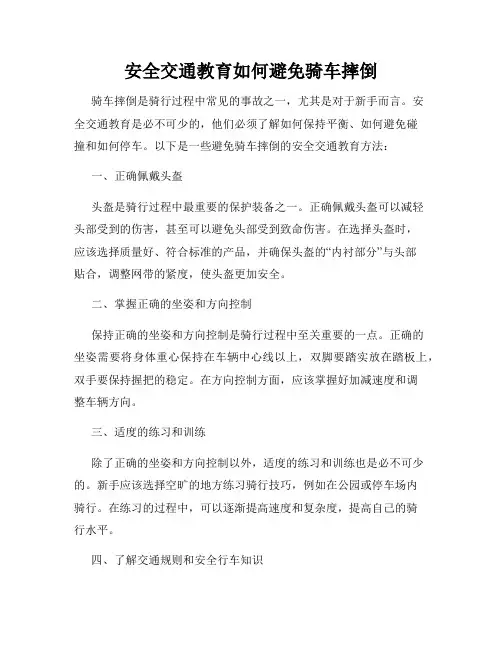 安全交通教育如何避免骑车摔倒

骑车摔倒是骑行过程中常见的事故之一，尤其是对于新手而言。安全交通教育是必不可少的，他们必须了解如何保持平衡、如何避免碰撞和如何停车。以下是一些避免骑车摔倒的安全交通教育方法：

一、正确佩戴头盔

头盔是骑行过程中最重要的保护装备之一。正确佩戴头盔可以减轻头部受到的伤害，甚至可以避免头部受到致命伤害。在选择头盔时，应该选择质量好、符合标准的产品，并确保头盔的“内衬部分”与头部贴合，调整网带的紧度，使头盔更加安全。

二、掌握正确的坐姿和方向控制

保持正确的坐姿和方向控制是骑行过程中至关重要的一点。正确的坐姿需要将身体重心保持在车辆中心线以上，双脚要踏实放在踏板上，双手要保持握把的稳定。在方向控制方面，应该掌握好加减速度和调整车辆方向。

三、适度的练习和训练

除了正确的坐姿和方向控制以外，适度的练习和训练也是必不可少的。新手应该选择空旷的地方练习骑行技巧，例如在公园或停车场内骑行。在练习的过程中，可以逐渐提高速度和复杂度，提高自己的骑行水平。

四、了解交通规则和安全行车知识